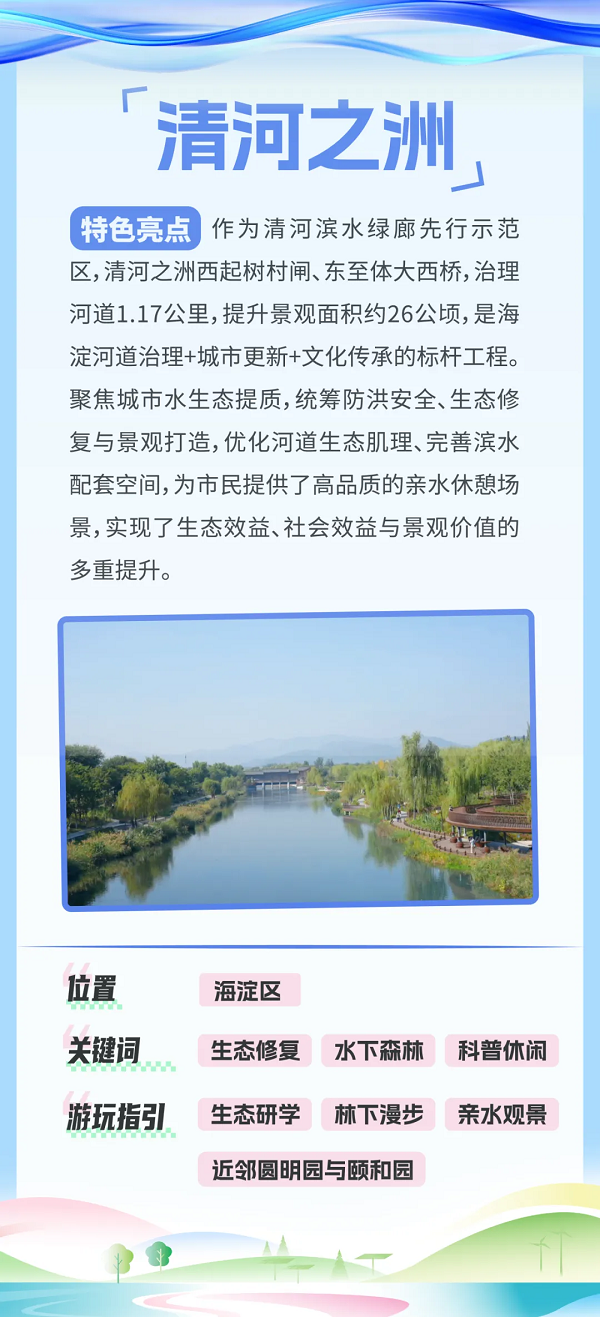 「清河之洲」

特色亮点 作为清河滨水绿廊先行示范区，清河之洲西起树村闸、东至体大西桥，治理河道1.17公里，提升景观面积约26公顷，是海淀河道治理+城市更新+文化传承的标杆工程。聚焦城市水生态提质，统筹防洪安全、生态修复与景观打造，优化河道生态肌理、完善滨水配套空间，为市民提供了高品质的亲水休憩场景，实现了生态效益、社会效益与景观价值的多重提升。

位置 海淀区

关键词 生态修复 水下森林 科普休闲

游玩指引 生态研学 林下漫步 亲水观景 近邻圆明园与颐和园